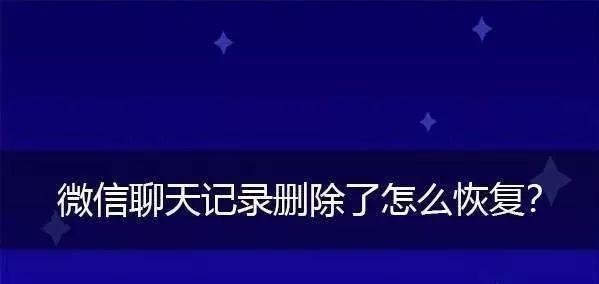 微信聊天记录删除了怎么恢复?